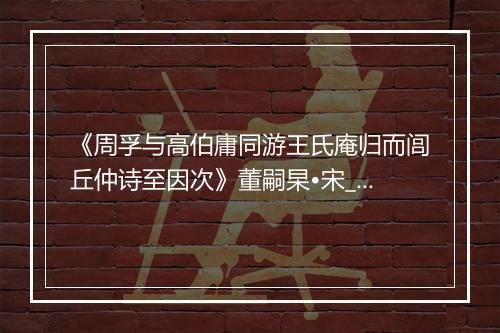 《周孚与高伯庸同游王氏庵归而闾丘仲诗至因次》董嗣杲•宋_...